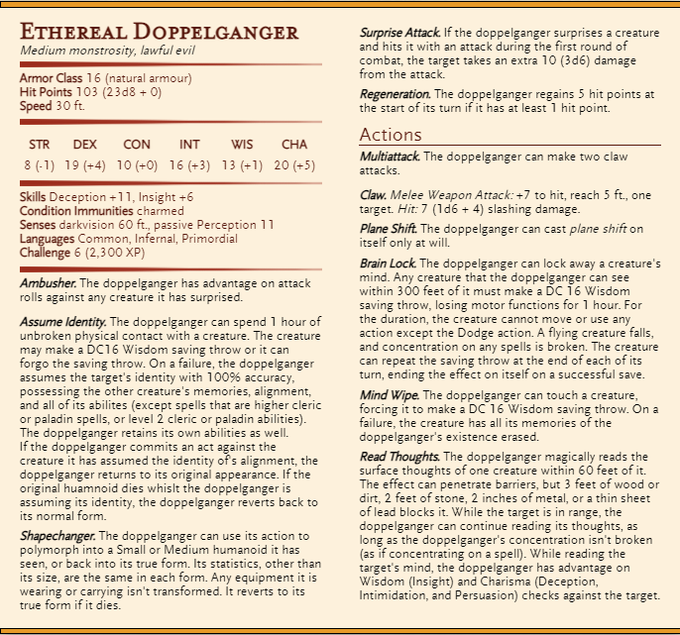 ETHEREAL DOPPELGANGER
Medium monstrosity, lawful evil

Armor Class 16 (natural armour)
Hit Points 103 (23d8 + 0)
Speed 30 ft.

| STR | DEX | CON | INT | WIS | CHA |
|---|---|---|---|---|---|
| 8 (-1) | 19 (+4) | 10 (+0) | 16 (+3) | 13 (+1) | 20 (+5) |

Skills Deception +11, Insight +6
Condition Immunities charmed
Senses darkvision 60 ft., passive Perception 11
Languages Common, Infernal, Primordial
Challenge 6 (2,300 XP)

Ambusher. The doppelganger has advantage on attack rolls against any creature it has surprised.

Assume Identity. The doppelganger can spend 1 hour of unbroken physical contact with a creature. The creature may make a DC16 Wisdom saving throw or it can forgo the saving throw. On a failure, the doppelganger assumes the target's identity with 100% accuracy, possessing the other creature's memories, alignment, and all of its abilites (except spells that are higher cleric or paladin spells, or level 2 cleric or paladin abilities). The doppelganger retains its own abilities as well.
If the doppelganger commits an act against the creature it has assumed the identity of's alignment, the doppelganger returns to its original appearance. If the original huamnoid dies whislt the doppelganger is assuming its identity, the doppelganger reverts back to its normal form.

Shapechanger. The doppelganger can use its action to polymorph into a Small or Medium humanoid it has seen, or back into its true form. Its statistics, other than its size, are the same in each form. Any equipment it is wearing or carrying isn't transformed. It reverts to its true form if it dies.

Surprise Attack. If the doppelganger surprises a creature and hits it with an attack during the first round of combat, the target takes an extra 10 (3d6) damage from the attack.

Regeneration. The doppelganger regains 5 hit points at the start of its turn if it has at least 1 hit point.

Actions

Multiattack. The doppelganger can make two claw attacks.

Claw. Melee Weapon Attack: +7 to hit, reach 5 ft., one target. Hit: 7 (1d6 + 4) slashing damage.

Plane Shift. The doppelganger can cast plane shift on itself only at will.

Brain Lock. The doppelganger can lock away a creature's mind. Any creature that the doppelganger can see within 300 feet of it must make a DC 16 Wisdom saving throw, losing motor functions for 1 hour. For the duration, the creature cannot move or use any action except the Dodge action. A flying creature falls, and concentration on any spells is broken. The creature can repeat the saving throw at the end of each of its turn, ending the effect on itself on a successful save.

Mind Wipe. The doppelganger can touch a creature, forcing it to make a DC 16 Wisdom saving throw. On a failure, the creature has all its memories of the doppelganger's existence erased.

Read Thoughts. The doppelganger magically reads the surface thoughts of one creature within 60 feet of it. The effect can penetrate barriers, but 3 feet of wood or dirt, 2 feet of stone, 2 inches of metal, or a thin sheet of lead blocks it. While the target is in range, the doppelganger can continue reading its thoughts, as long as the doppelganger's concentration isn't broken (as if concentrating on a spell). While reading the target's mind, the doppelganger has advantage on Wisdom (Insight) and Charisma (Deception, Intimidation, and Persuasion) checks against the target.